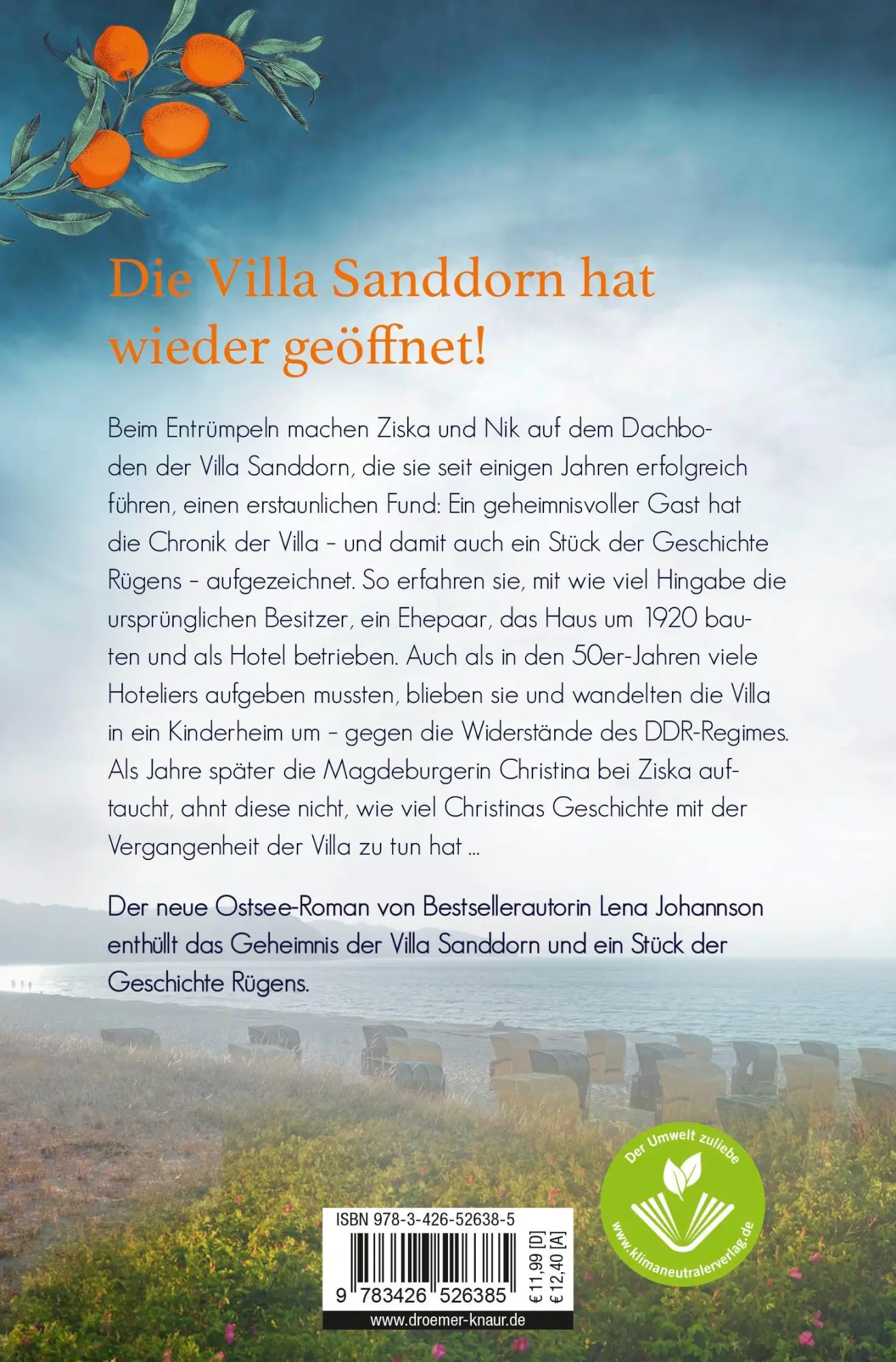 Die Villa Sanddorn hat wieder geöffnet!

Beim Entrümpeln machen Ziska und Nik auf dem Dachboden der Villa Sanddorn, die sie seit einigen Jahren erfolgreich führen, einen erstaunlichen Fund: Ein geheimnisvoller Gast hat die Chronik der Villa – und damit auch ein Stück der Geschichte Rügens – aufgezeichnet. So erfahren sie, mit wie viel Hingabe die ursprünglichen Besitzer, ein Ehepaar, das Haus um 1920 bauten und als Hotel betrieben. Auch als in den 50er-Jahren viele Hoteliers aufgeben mussten, blieben sie und wandelten die Villa in ein Kinderheim um – gegen die Widerstände des DDR-Regimes. Als Jahre später die Magdeburgerin Christina bei Ziska auftaucht, ahnt diese nicht, wie viel Christinas Geschichte mit der Vergangenheit der Villa zu tun hat …

Der neue Ostsee-Roman von Bestsellerautorin Lena Johannson enthüllt das Geheimnis der Villa Sanddorn und ein Stück der Geschichte Rügens.

Der Umwelt zuliebe
www.klimaneutralerverlag.de

ISBN 978-3-426-52638-5
9 783426 526385
€ 11,99 [D]
€ 12,40 [A]
www.droemer-knaur.de